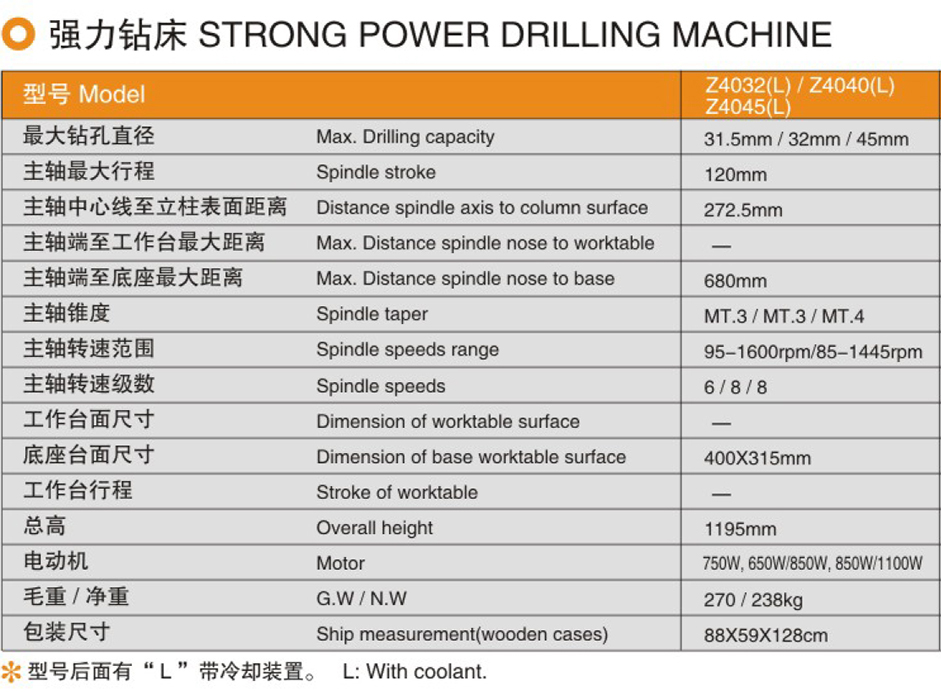 强力钻床 STRONG POWER DRILLING MACHINE

| 型号 Model | | Z4032(L) / Z4040(L) Z4045(L) |
|---|---|---|
| 最大钻孔直径 | Max. Drilling capacity | 31.5mm / 32mm / 45mm |
| 主轴最大行程 | Spindle stroke | 120mm |
| 主轴中心线至立柱表面距离 | Distance spindle axis to column surface | 272.5mm |
| 主轴端至工作台最大距离 | Max. Distance spindle nose to worktable | — |
| 主轴端至底座最大距离 | Max. Distance spindle nose to base | 680mm |
| 主轴锥度 | Spindle taper | MT.3 / MT.3 / MT.4 |
| 主轴转速范围 | Spindle speeds range | 95–1600rpm/85–1445rpm |
| 主轴转速级数 | Spindle speeds | 6 / 8 / 8 |
| 工作台面尺寸 | Dimension of worktable surface | — |
| 底座台面尺寸 | Dimension of base worktable surface | 400X315mm |
| 工作台行程 | Stroke of worktable | — |
| 总高 | Overall height | 1195mm |
| 电动机 | Motor | 750W, 650W/850W, 850W/1100W |
| 毛重 / 净重 | G.W / N.W | 270 / 238kg |
| 包装尺寸 | Ship measurement(wooden cases) | 88X59X128cm |

型号后面有“L”带冷却装置。 L: With coolant.